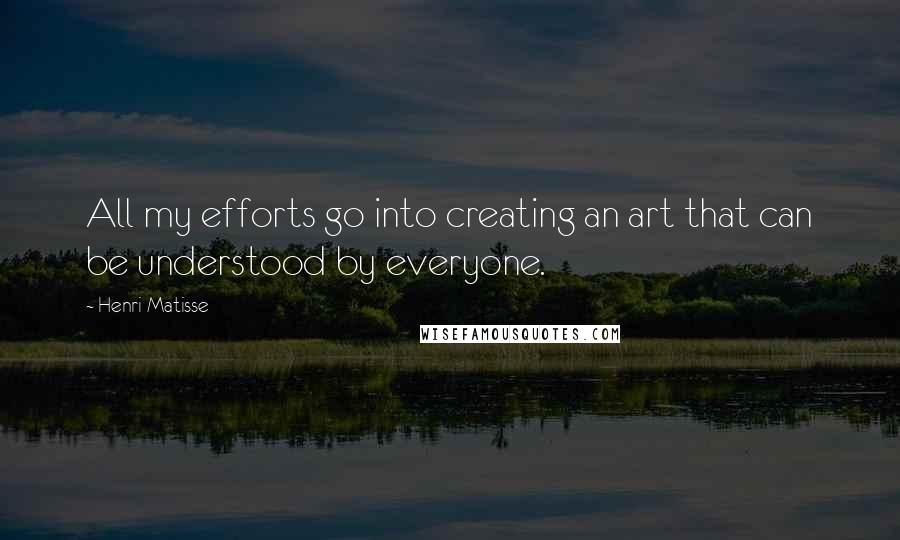 All my efforts go into creating an art that can be understood by everyone.

- Henri Matisse

WISEFAMOUSQUOTES.COM